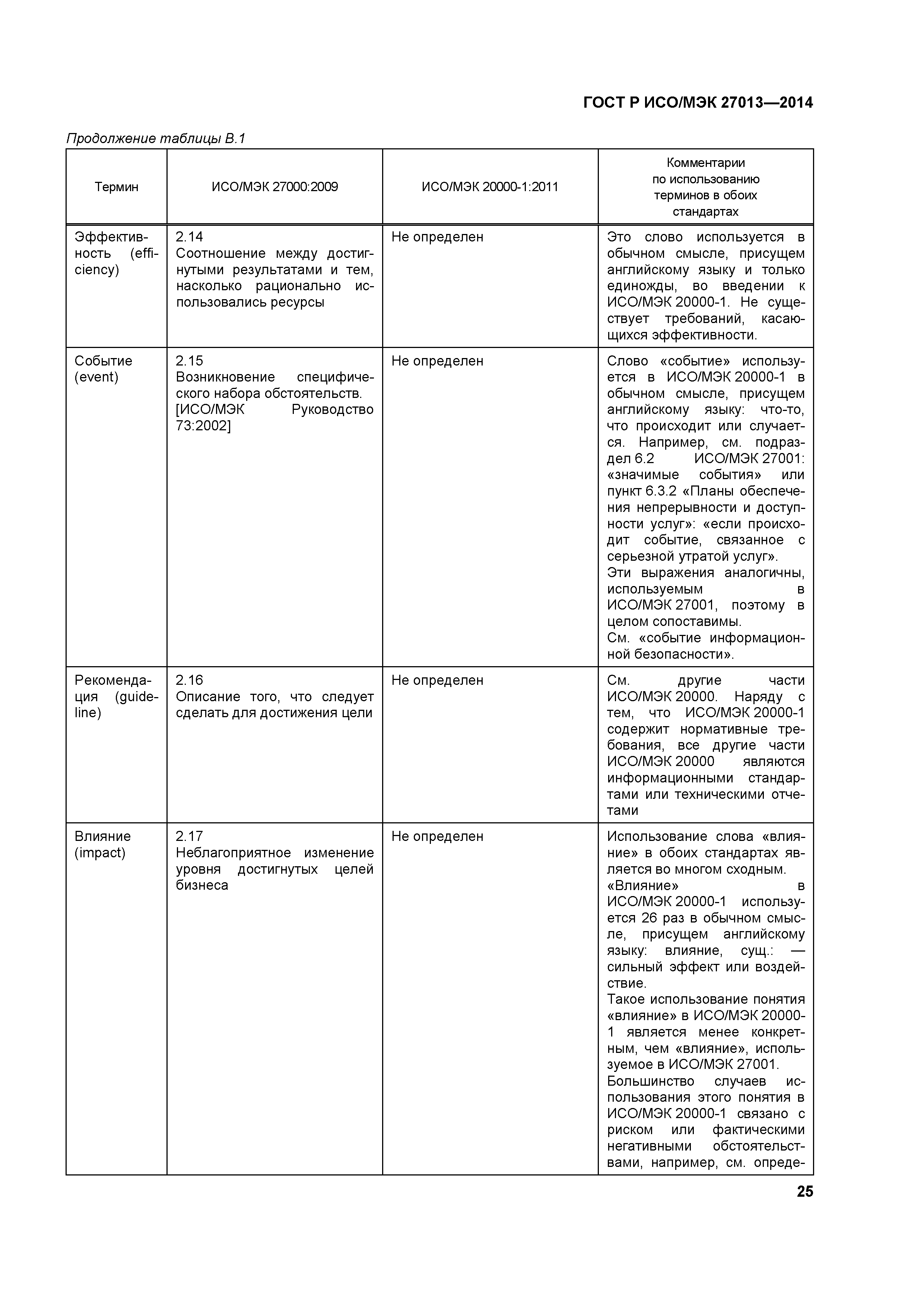 ГОСТ Р ИСО/МЭК 27013—2014

Продолжение таблицы В.1

| Термин | ИСО/МЭК 27000:2009 | ИСО/МЭК 20000-1:2011 | Комментарии по использованию терминов в обоих стандартах |
|---|---|---|---|
| Эффективность (efficiency) | 2.14 Соотношение между достигнутыми результатами и тем, насколько рационально использовались ресурсы | Не определен | Это слово используется в обычном смысле, присущем английскому языку и только единожды, во введении к ИСО/МЭК 20000-1. Не существует требований, касающихся эффективности. |
| Событие (event) | 2.15 Возникновение специфического набора обстоятельств. [ИСО/МЭК Руководство 73:2002] | Не определен | Слово «событие» используется в ИСО/МЭК 20000-1 в обычном смысле, присущем английскому языку: что-то, что происходит или случается. Например, см. подраздел 6.2 ИСО/МЭК 27001: «значимые события» или пункт 6.3.2 «Планы обеспечения непрерывности и доступности услуг»: «если происходит событие, связанное с серьезной утратой услуг». Эти выражения аналогичны, используемым в ИСО/МЭК 27001, поэтому в целом сопоставимы. См. «событие информационной безопасности». |
| Рекомендация (guideline) | 2.16 Описание того, что следует сделать для достижения цели | Не определен | См. другие части ИСО/МЭК 20000. Наряду с тем, что ИСО/МЭК 20000-1 содержит нормативные требования, все другие части ИСО/МЭК 20000 являются информационными стандартами или техническими отчетами |
| Влияние (impact) | 2.17 Неблагоприятное изменение уровня достигнутых целей бизнеса | Не определен | Использование слова «влияние» в обоих стандартах является во многом сходным. «Влияние» в ИСО/МЭК 20000-1 используется 26 раз в обычном смысле, присущем английскому языку: влияние, сущ.: — сильный эффект или воздействие. Такое использование понятия «влияние» в ИСО/МЭК 20000-1 является менее конкретным, чем «влияние», используемое в ИСО/МЭК 27001. Большинство случаев использования этого понятия в ИСО/МЭК 20000-1 связано с риском или фактическими негативными обстоятельствами, например, см. опреде- |

25